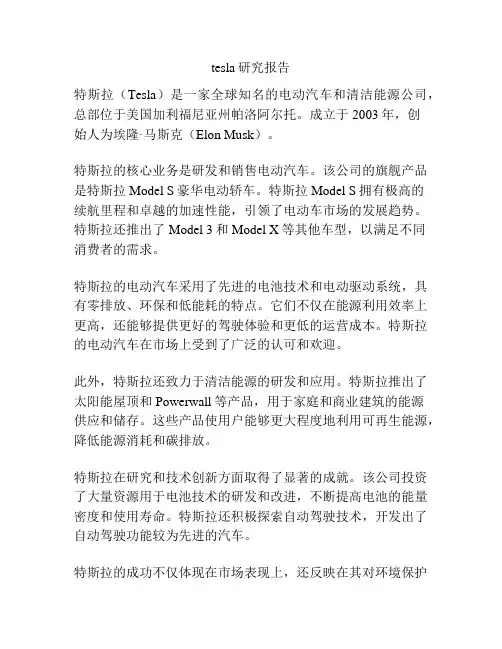 tesla 研究报告

特斯拉（Tesla）是一家全球知名的电动汽车和清洁能源公司，总部位于美国加利福尼亚州帕洛阿尔托。成立于 2003 年，创始人为埃隆·马斯克（Elon Musk）。

特斯拉的核心业务是研发和销售电动汽车。该公司的旗舰产品是特斯拉 Model S 豪华电动轿车。特斯拉 Model S 拥有极高的续航里程和卓越的加速性能，引领了电动车市场的发展趋势。特斯拉还推出了 Model 3 和 Model X 等其他车型，以满足不同消费者的需求。

特斯拉的电动汽车采用了先进的电池技术和电动驱动系统，具有零排放、环保和低能耗的特点。它们不仅在能源利用效率上更高，还能够提供更好的驾驶体验和更低的运营成本。特斯拉的电动汽车在市场上受到了广泛的认可和欢迎。

此外，特斯拉还致力于清洁能源的研发和应用。特斯拉推出了太阳能屋顶和 Powerwall 等产品，用于家庭和商业建筑的能源供应和储存。这些产品使用户能够更大程度地利用可再生能源，降低能源消耗和碳排放。

特斯拉在研究和技术创新方面取得了显著的成就。该公司投资了大量资源用于电池技术的研发和改进，不断提高电池的能量密度和使用寿命。特斯拉还积极探索自动驾驶技术，开发出了自动驾驶功能较为先进的汽车。

特斯拉的成功不仅体现在市场表现上，还反映在其对环境保护